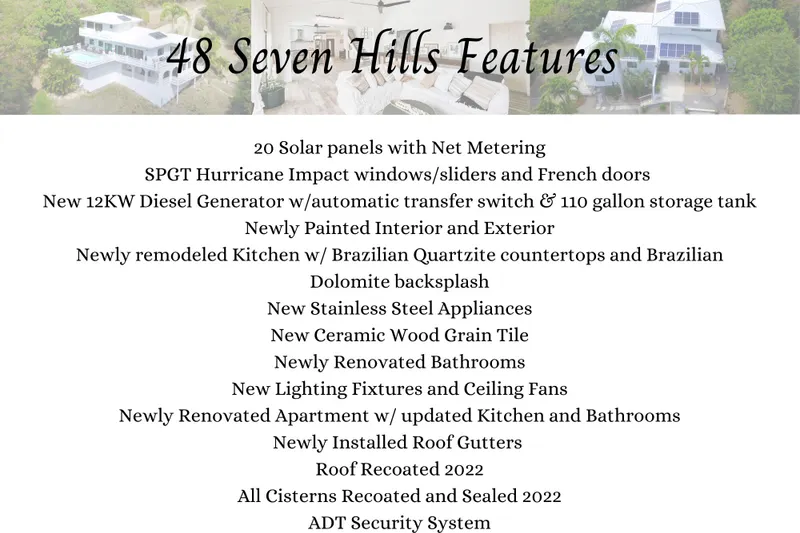 48 Seven Hills Features

20 Solar panels with Net Metering
SPGT Hurricane Impact windows/sliders and French doors
New 12KW Diesel Generator w/automatic transfer switch & 110 gallon storage tank
Newly Painted Interior and Exterior
Newly remodeled Kitchen w/ Brazilian Quartzite countertops and Brazilian Dolomite backsplash
New Stainless Steel Appliances
New Ceramic Wood Grain Tile
Newly Renovated Bathrooms
New Lighting Fixtures and Ceiling Fans
Newly Renovated Apartment w/ updated Kitchen and Bathrooms
Newly Installed Roof Gutters
Roof Recoated 2022
All Cisterns Recoated and Sealed 2022
ADT Security System